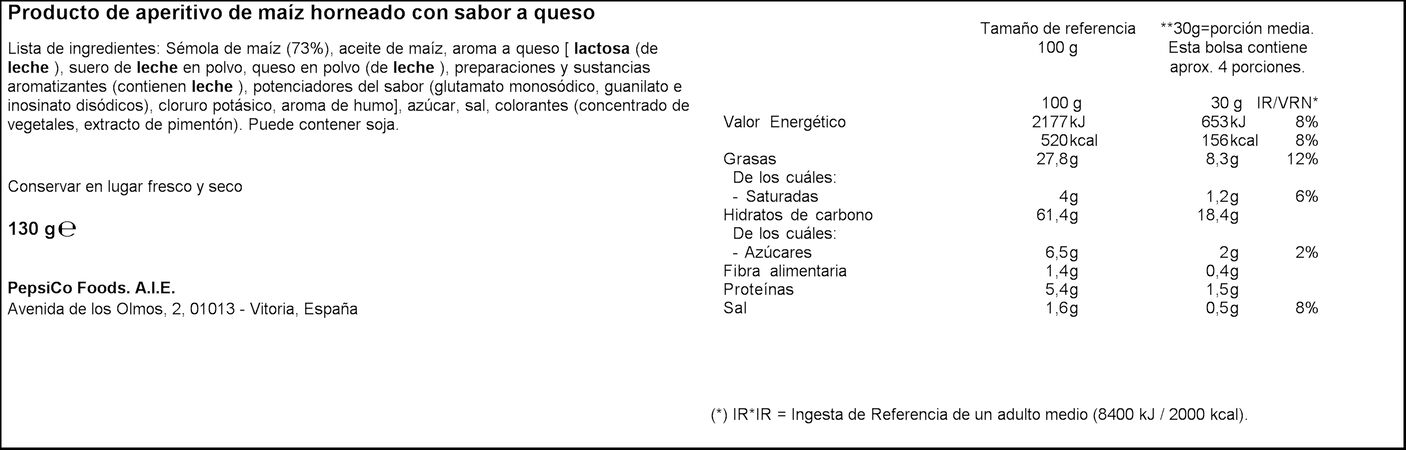 Producto de aperitivo de maíz horneado con sabor a queso

Lista de ingredientes: Sémola de maíz (73%), aceite de maíz, aroma a queso [ lactosa (de leche ), suero de leche en polvo, queso en polvo (de leche ), preparaciones y sustancias aromatizantes (contienen leche ), potenciadores del sabor (glutamato monosódico, guanilato e inosinato disódicos), cloruro potásico, aroma de humo], azúcar, sal, colorantes (concentrado de vegetales, extracto de pimentón). Puede contener soja.

Conservar en lugar fresco y seco

130 g ℮

PepsiCo Foods. A.I.E.
Avenida de los Olmos, 2, 01013 - Vitoria, España

| | Tamaño de referencia 100 g | **30g=porción media. Esta bolsa contiene aprox. 4 porciones. | |
|---|---|---|---|
| | 100 g | 30 g | IR/VRN* |
| Valor Energético | 2177kJ | 653kJ | 8% |
| | 520kcal | 156kcal | 8% |
| Grasas | 27,8g | 8,3g | 12% |
| De los cuáles: | | | |
| - Saturadas | 4g | 1,2g | 6% |
| Hidratos de carbono | 61,4g | 18,4g | |
| De los cuáles: | | | |
| - Azúcares | 6,5g | 2g | 2% |
| Fibra alimentaria | 1,4g | 0,4g | |
| Proteínas | 5,4g | 1,5g | |
| Sal | 1,6g | 0,5g | 8% |

(*) IR*IR = Ingesta de Referencia de un adulto medio (8400 kJ / 2000 kcal).